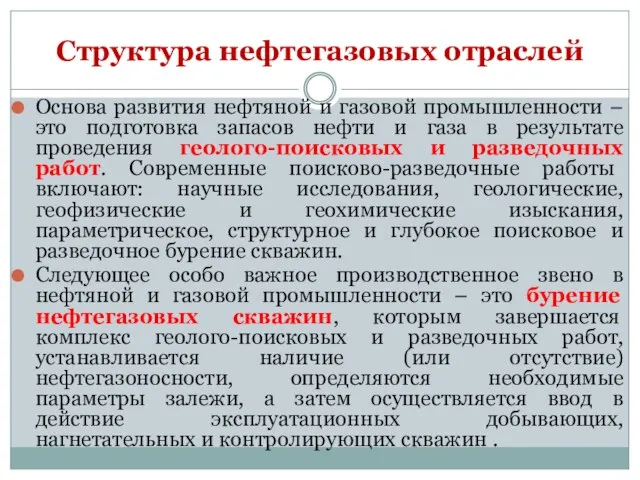 Структура нефтегазовых отраслей

Основа развития нефтяной и газовой промышленности – это подготовка запасов нефти и газа в результате проведения геолого-поисковых и разведочных работ. Современные поисково-разведочные работы включают: научные исследования, геологические, геофизические и геохимические изыскания, параметрическое, структурное и глубокое поисковое и разведочное бурение скважин.

Следующее особо важное производственное звено в нефтяной и газовой промышленности – это бурение нефтегазовых скважин, которым завершается комплекс геолого-поисковых и разведочных работ, устанавливается наличие (или отсутствие) нефтегазоносности, определяются необходимые параметры залежи, а затем осуществляется ввод в действие эксплуатационных добывающих, нагнетательных и контролирующих скважин .